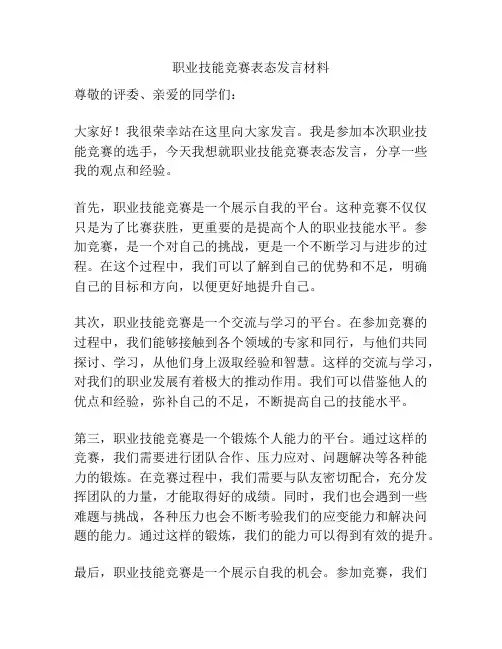 职业技能竞赛表态发言材料

尊敬的评委、亲爱的同学们：

大家好！我很荣幸站在这里向大家发言。我是参加本次职业技能竞赛的选手，今天我想就职业技能竞赛表态发言，分享一些我的观点和经验。

首先，职业技能竞赛是一个展示自我的平台。这种竞赛不仅仅只是为了比赛获胜，更重要的是提高个人的职业技能水平。参加竞赛，是一个对自己的挑战，更是一个不断学习与进步的过程。在这个过程中，我们可以了解到自己的优势和不足，明确自己的目标和方向，以便更好地提升自己。

其次，职业技能竞赛是一个交流与学习的平台。在参加竞赛的过程中，我们能够接触到各个领域的专家和同行，与他们共同探讨、学习，从他们身上汲取经验和智慧。这样的交流与学习，对我们的职业发展有着极大的推动作用。我们可以借鉴他人的优点和经验，弥补自己的不足，不断提高自己的技能水平。

第三，职业技能竞赛是一个锻炼个人能力的平台。通过这样的竞赛，我们需要进行团队合作、压力应对、问题解决等各种能力的锻炼。在竞赛过程中，我们需要与队友密切配合，充分发挥团队的力量，才能取得好的成绩。同时，我们也会遇到一些难题与挑战，各种压力也会不断考验我们的应变能力和解决问题的能力。通过这样的锻炼，我们的能力可以得到有效的提升。

最后，职业技能竞赛是一个展示自我的机会。参加竞赛，我们